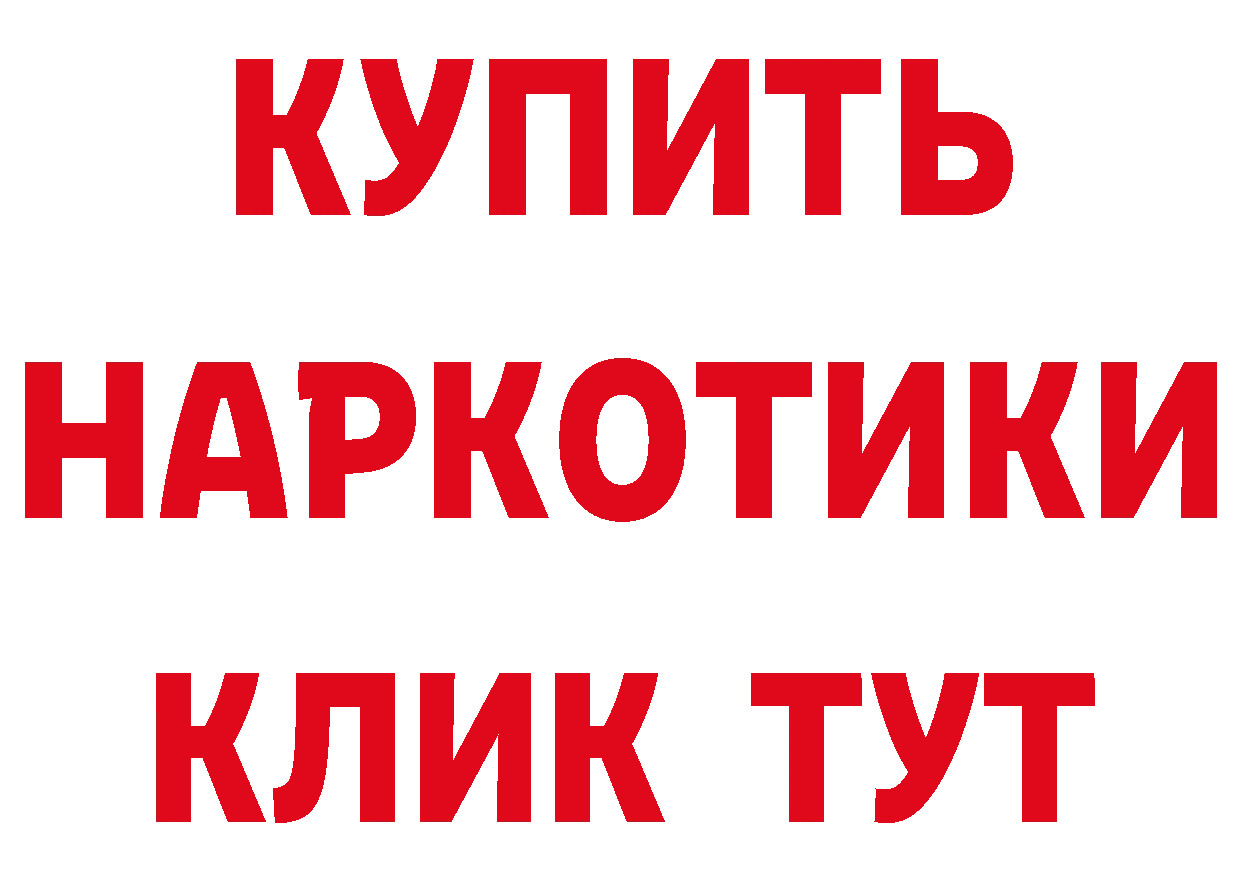 КУПИТЬ
НАРКОТИКИ
КЛИК ТУТ